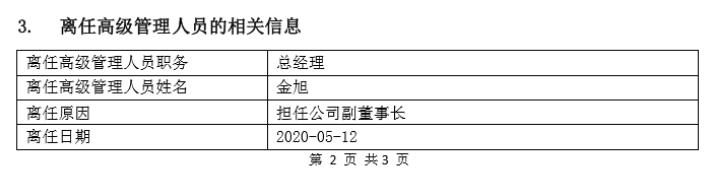 3.　离任高级管理人员的相关信息

| 离任高级管理人员职务 | 总经理 |
|---|---|
| 离任高级管理人员姓名 | 金旭 |
| 离任原因 | 担任公司副董事长 |
| 离任日期 | 2020-05-12 |

第 2 页 共 3 页